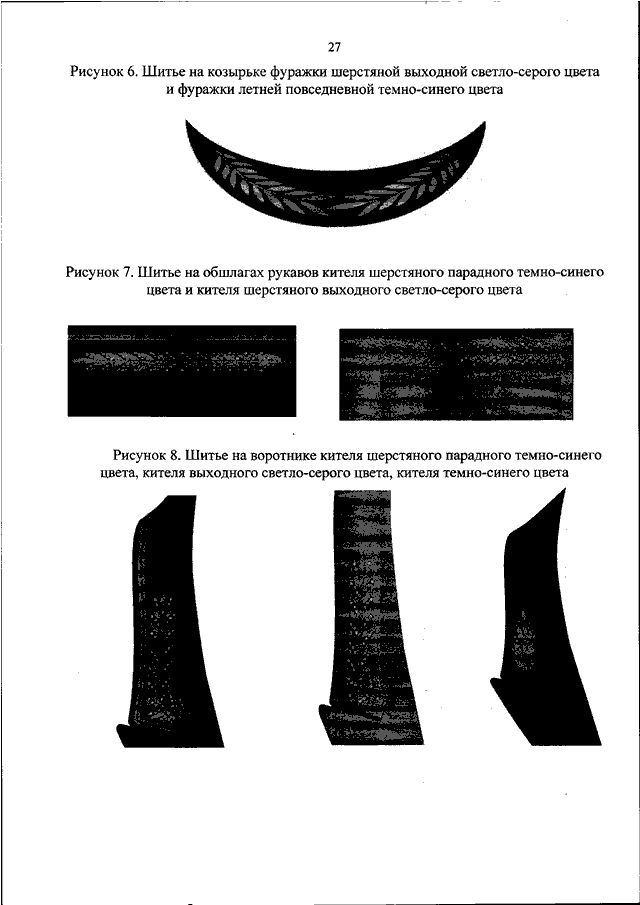 27

Рисунок 6. Шитье на козырьке фуражки шерстяной выходной светло-серого цвета и фуражки летней повседневной темно-синего цвета

Рисунок 7. Шитье на обшлагах рукавов кителя шерстяного парадного темно-синего цвета и кителя шерстяного выходного светло-серого цвета

Рисунок 8. Шитье на воротнике кителя шерстяного парадного темно-синего цвета, кителя выходного светло-серого цвета, кителя темно-синего цвета